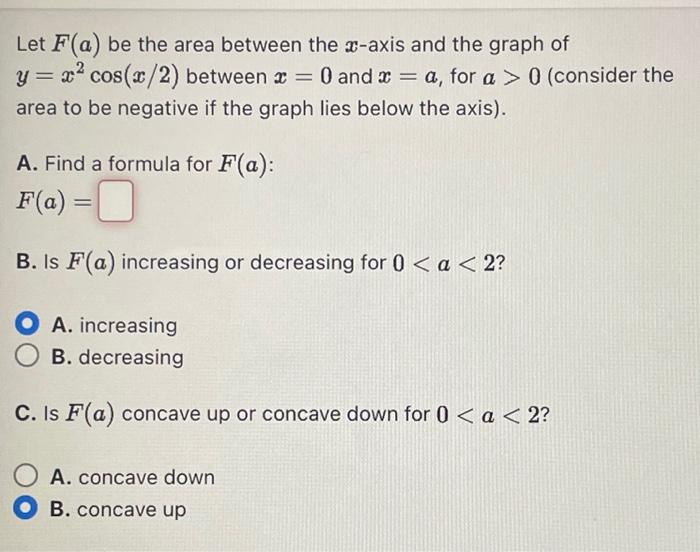 Let $F(a)$ be the area between the $x$-axis and the graph of $y = x^2 \cos(x/2)$ between $x = 0$ and $x = a$, for $a > 0$ (consider the area to be negative if the graph lies below the axis).

A. Find a formula for $F(a)$:
$F(a) =$

B. Is $F(a)$ increasing or decreasing for $0 < a < 2$?

A. increasing
B. decreasing

C. Is $F(a)$ concave up or concave down for $0 < a < 2$?

A. concave down
B. concave up